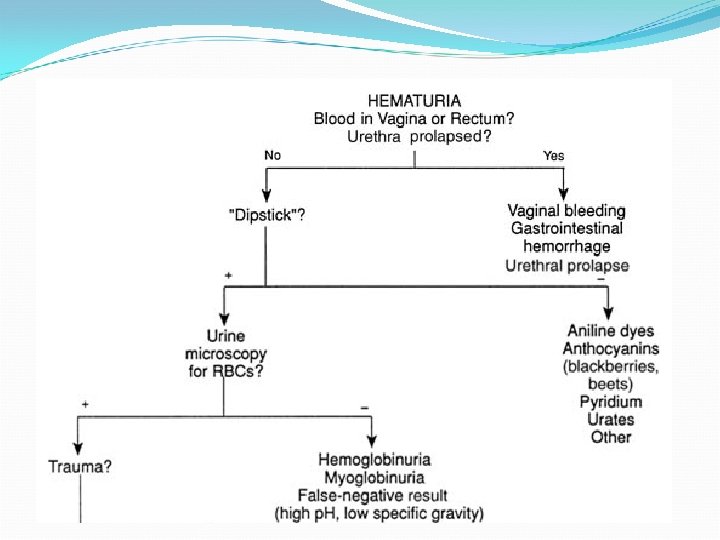 HEMATURIA
Blood in Vagina or Rectum?
Urethra prolapsed?

No

Yes

"Dipstick"?

Vaginal bleeding
Gastrointestinal hemorrhage
Urethral prolapse

+

−

Urine microscopy for RBCs?

Aniline dyes
Anthocyanins (blackberries, beets)
Pyridium
Urates
Other

+

−

Trauma?

Hemoglobinuria
Myoglobinuria
False-negative result (high pH, low specific gravity)